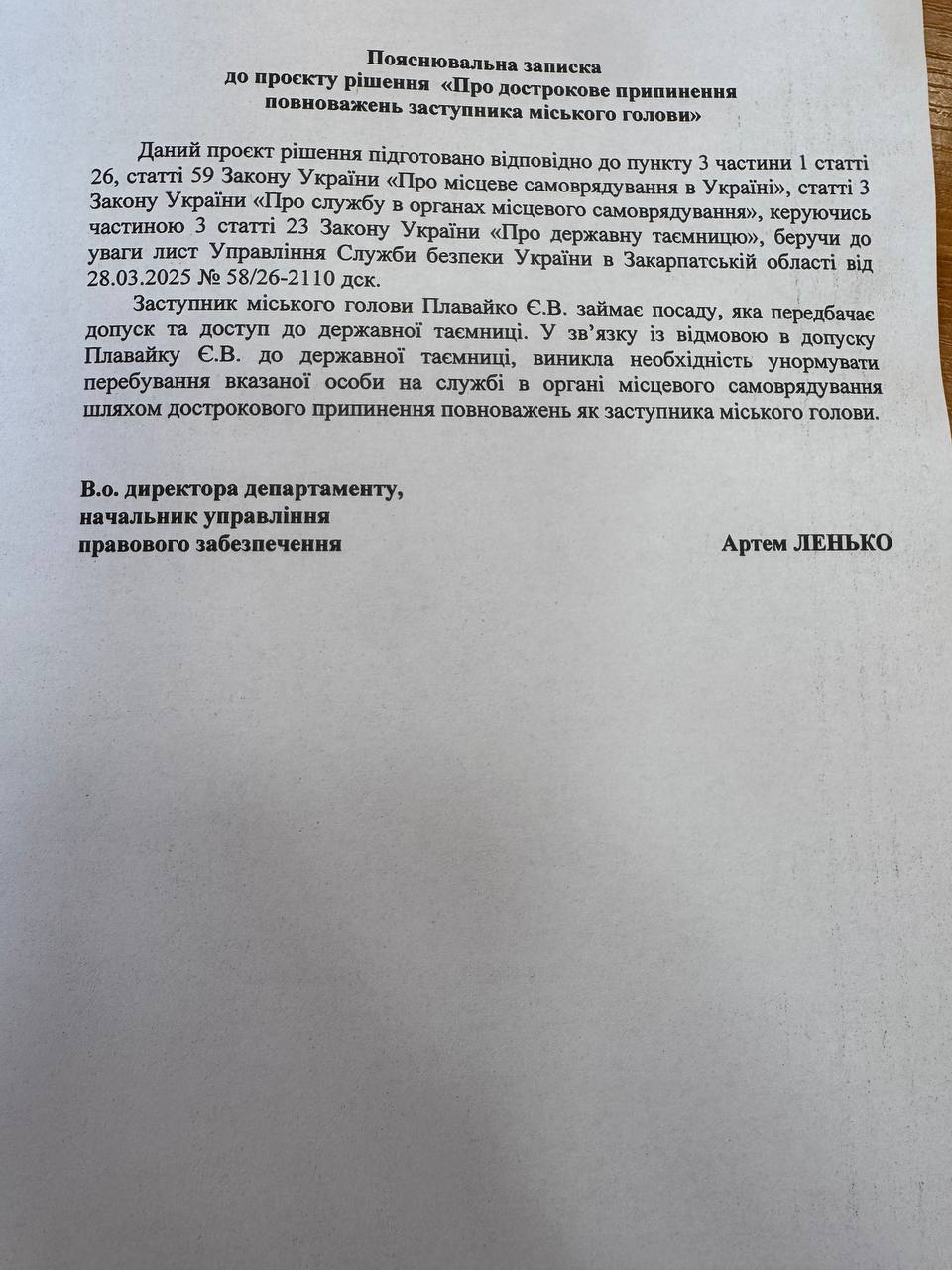 Пояснювальна записка
до проєкту рішення «Про дострокове припинення
повноважень заступника міського голови»

Даний проєкт рішення підготовано відповідно до пункту 3 частини 1 статті 26, статті 59 Закону України «Про місцеве самоврядування в Україні», статті 3 Закону України «Про службу в органах місцевого самоврядування», керуючись частиною 3 статті 23 Закону України «Про державну таємницю», беручи до уваги лист Управління Служби безпеки України в Закарпатській області від 28.03.2025 № 58/26-2110 дск.

Заступник міського голови Плавайко Є.В. займає посаду, яка передбачає допуск та доступ до державної таємниці. У зв'язку із відмовою в допуску Плавайку Є.В. до державної таємниці, виникла необхідність унормувати перебування вказаної особи на службі в органі місцевого самоврядування шляхом дострокового припинення повноважень як заступника міського голови.

В.о. директора департаменту,
начальник управління
правового забезпечення

Артем ЛЕНЬКО